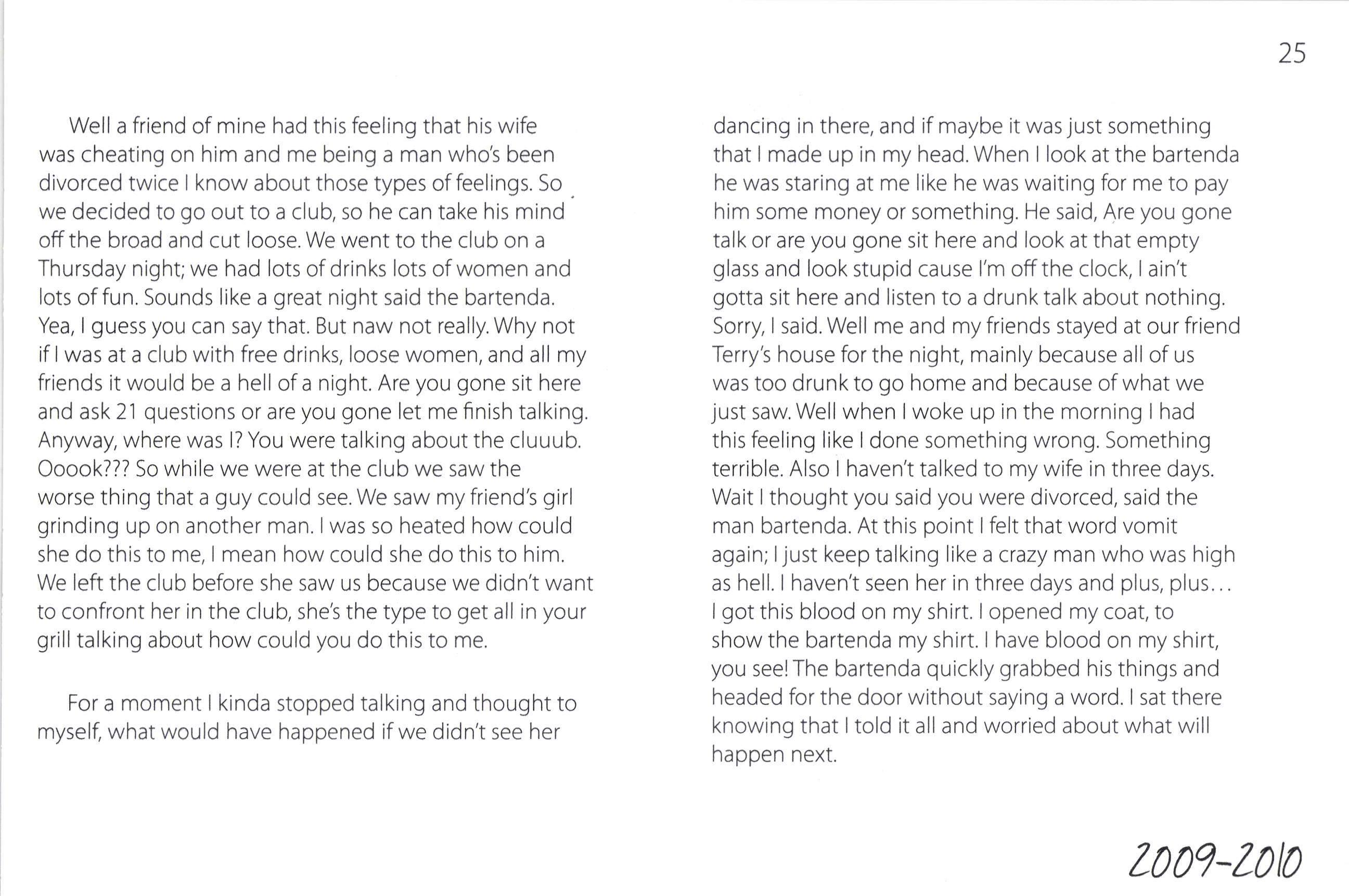 25

Well a friend of mine had this feeling that his wife was cheating on him and me being a man who's been divorced twice I know about those types of feelings. So we decided to go out to a club, so he can take his mind off the broad and cut loose. We went to the club on a Thursday night; we had lots of drinks lots of women and lots of fun. Sounds like a great night said the bartenda. Yea, I guess you can say that. But naw not really. Why not if I was at a club with free drinks, loose women, and all my friends it would be a hell of a night. Are you gone sit here and ask 21 questions or are you gone let me finish talking. Anyway, where was I? You were talking about the cluuub. Ooook??? So while we were at the club we saw the worse thing that a guy could see. We saw my friend's girl grinding up on another man. I was so heated how could she do this to me, I mean how could she do this to him. We left the club before she saw us because we didn't want to confront her in the club, she's the type to get all in your grill talking about how could you do this to me.

For a moment I kinda stopped talking and thought to myself, what would have happened if we didn't see her dancing in there, and if maybe it was just something that I made up in my head. When I look at the bartenda he was staring at me like he was waiting for me to pay him some money or something. He said, Are you gone talk or are you gone sit here and look at that empty glass and look stupid cause I'm off the clock, I ain't gotta sit here and listen to a drunk talk about nothing. Sorry, I said. Well me and my friends stayed at our friend Terry's house for the night, mainly because all of us was too drunk to go home and because of what we just saw. Well when I woke up in the morning I had this feeling like I done something wrong. Something terrible. Also I haven't talked to my wife in three days. Wait I thought you said you were divorced, said the man bartenda. At this point I felt that word vomit again; I just keep talking like a crazy man who was high as hell. I haven't seen her in three days and plus, plus... I got this blood on my shirt. I opened my coat, to show the bartenda my shirt. I have blood on my shirt, you see! The bartenda quickly grabbed his things and headed for the door without saying a word. I sat there knowing that I told it all and worried about what will happen next.

2009-2010